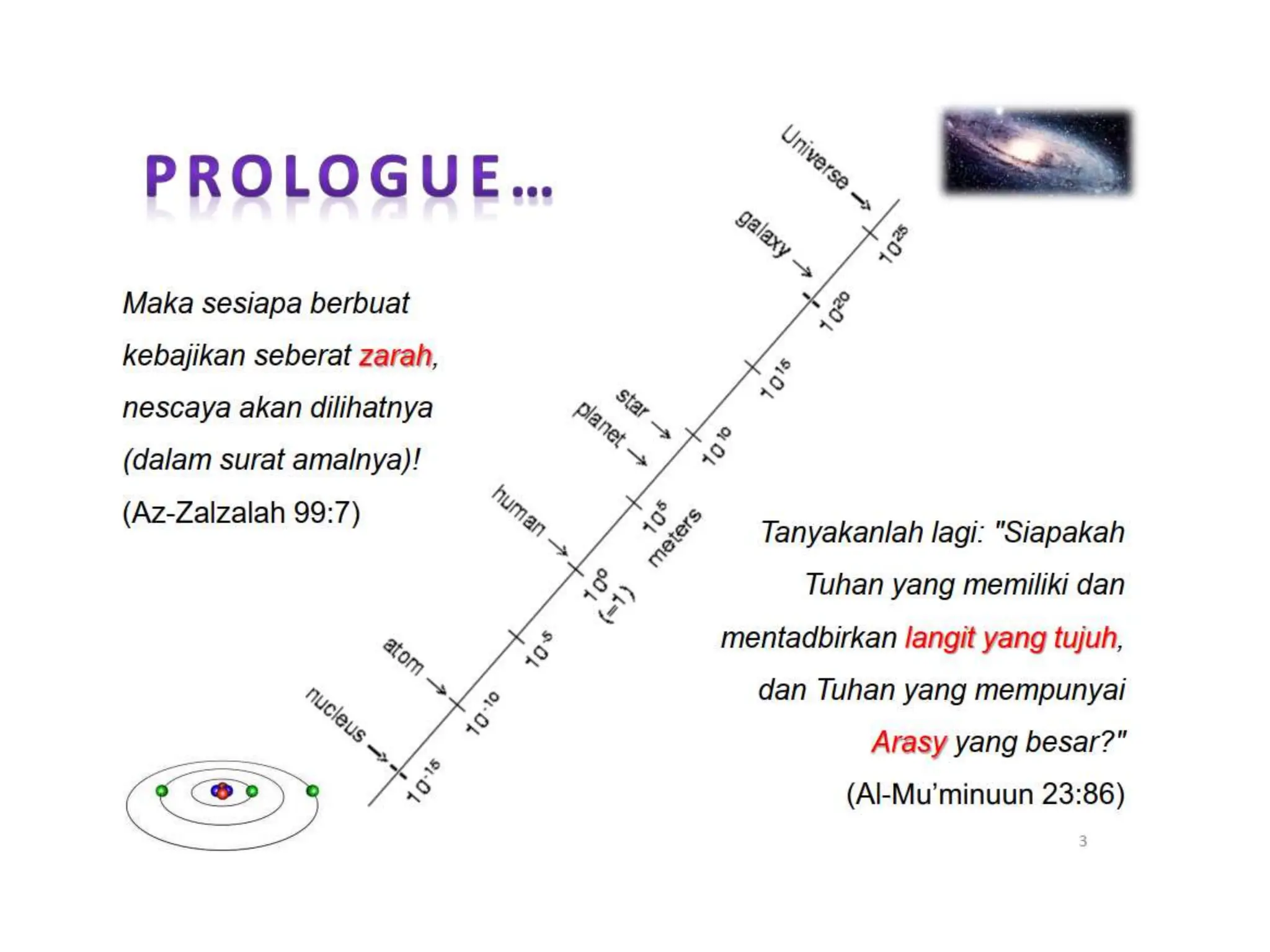 PROLOGUE...

Maka sesiapa berbuat kebajikan seberat zarah, nescaya akan dilihatnya (dalam surat amalnya)!

(Az-Zalzalah 99:7)

Universe

galaxy

star

planet

human

atom

nucleus

$10^{25}$

$10^{20}$

$10^{15}$

$10^{10}$

$10^{5}$

meters

$10^{0}$

(=1)

$10^{-5}$

$10^{-10}$

$10^{-15}$

Tanyakanlah lagi: "Siapakah Tuhan yang memiliki dan mentadbirkan langit yang tujuh, dan Tuhan yang mempunyai Arasy yang besar?"

(Al-Mu'minuun 23:86)

3